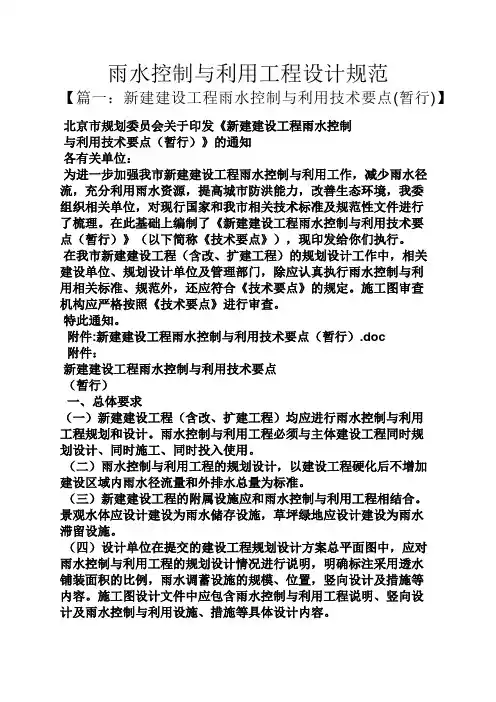 雨水控制与利用工程设计规范

【篇一：新建建设工程雨水控制与利用技术要点(暂行)】

北京市规划委员会关于印发《新建建设工程雨水控制与利用技术要点（暂行）》的通知

各有关单位：

为进一步加强我市新建建设工程雨水控制与利用工作，减少雨水径流，充分利用雨水资源，提高城市防洪能力，改善生态环境，我委组织相关单位，对现行国家和我市相关技术标准及规范性文件进行了梳理。在此基础上编制了《新建建设工程雨水控制与利用技术要点（暂行）》（以下简称《技术要点》），现印发给你们执行。

在我市新建建设工程（含改、扩建工程）的规划设计工作中，相关建设单位、规划设计单位及管理部门，除应认真执行雨水控制与利用相关标准、规范外，还应符合《技术要点》的规定。施工图审查机构应严格按照《技术要点》进行审查。

特此通知。

附件:新建建设工程雨水控制与利用技术要点（暂行）.doc

附件：

新建建设工程雨水控制与利用技术要点

（暂行）

一、总体要求

（一）新建建设工程（含改、扩建工程）均应进行雨水控制与利用工程规划和设计。雨水控制与利用工程必须与主体建设工程同时规划设计、同时施工、同时投入使用。

（二）雨水控制与利用工程的规划设计，以建设工程硬化后不增加建设区域内雨水径流量和外排水总量为标准。

（三）新建建设工程的附属设施应和雨水控制与利用工程相结合。景观水体应设计建设为雨水储存设施，草坪绿地应设计建设为雨水滞留设施。

（四）设计单位在提交的建设工程规划设计方案总平面图中，应对雨水控制与利用工程的规划设计情况进行说明，明确标注采用透水铺装面积的比例，雨水调蓄设施的规模、位置，竖向设计及措施等内容。施工图设计文件中应包含雨水控制与利用工程说明、竖向设计及雨水控制与利用设施、措施等具体设计内容。